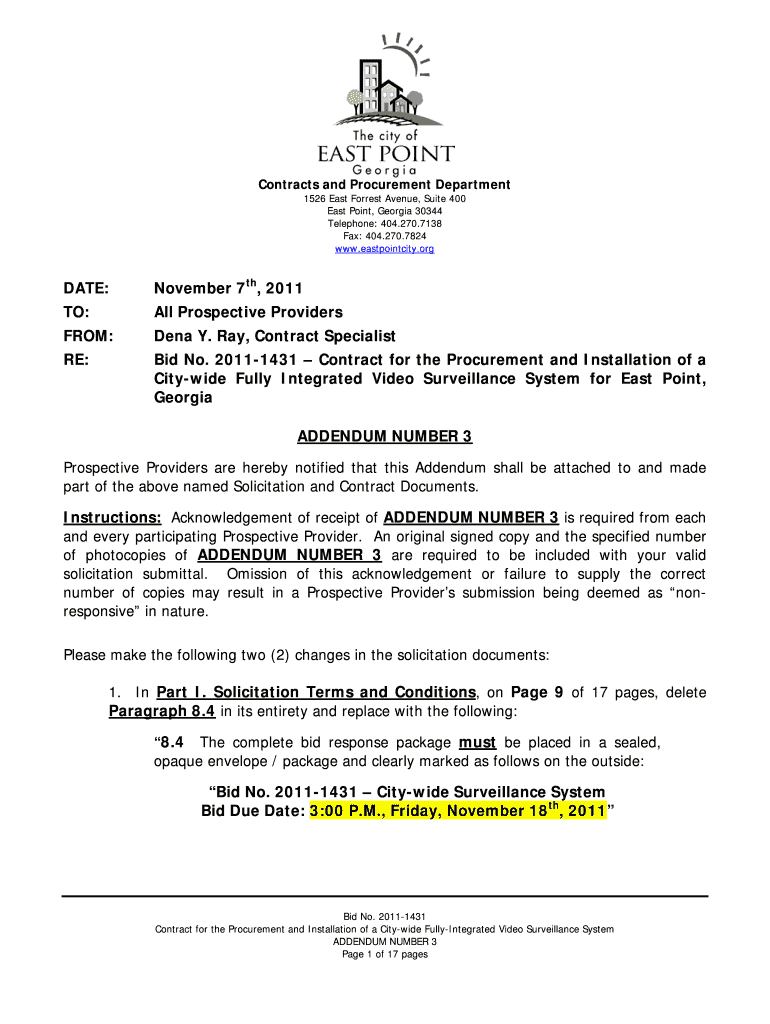 The city of
EAST POINT
Georgia

Contracts and Procurement Department
1526 East Forrest Avenue, Suite 400
East Point, Georgia 30344
Telephone: 404.270.7138
Fax: 404.270.7824
www.eastpointcity.org

DATE: November 7$^{th}$, 2011
TO: All Prospective Providers
FROM: Dena Y. Ray, Contract Specialist
RE: Bid No. 2011-1431 – Contract for the Procurement and Installation of a City-wide Fully Integrated Video Surveillance System for East Point, Georgia

ADDENDUM NUMBER 3

Prospective Providers are hereby notified that this Addendum shall be attached to and made part of the above named Solicitation and Contract Documents.

Instructions: Acknowledgement of receipt of ADDENDUM NUMBER 3 is required from each and every participating Prospective Provider. An original signed copy and the specified number of photocopies of ADDENDUM NUMBER 3 are required to be included with your valid solicitation submittal. Omission of this acknowledgement or failure to supply the correct number of copies may result in a Prospective Provider's submission being deemed as "non-responsive" in nature.

Please make the following two (2) changes in the solicitation documents:

1. In Part I. Solicitation Terms and Conditions, on Page 9 of 17 pages, delete Paragraph 8.4 in its entirety and replace with the following:

"8.4 The complete bid response package must be placed in a sealed, opaque envelope / package and clearly marked as follows on the outside:

"Bid No. 2011-1431 – City-wide Surveillance System
Bid Due Date: 3:00 P.M., Friday, November 18$^{th}$, 2011"

Bid No. 2011-1431
Contract for the Procurement and Installation of a City-wide Fully-Integrated Video Surveillance System
ADDENDUM NUMBER 3
Page 1 of 17 pages